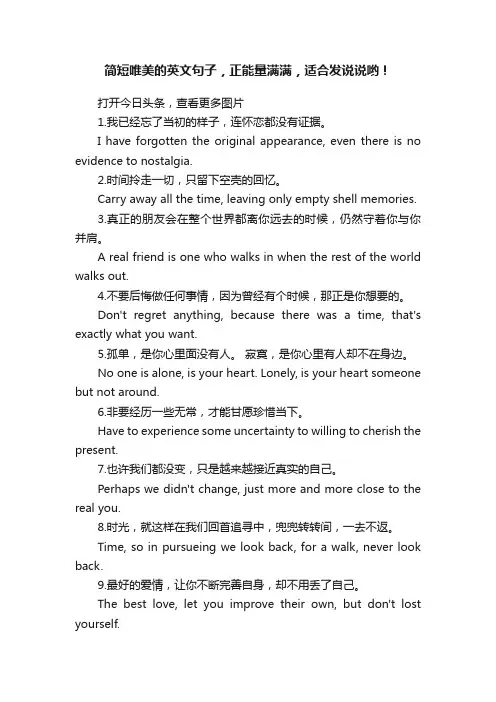 简短唯美的英文句子，正能量满满，适合发说说哟！

打开今日头条，查看更多图片

1.我已经忘了当初的样子，连怀恋都没有证据。

I have forgotten the original appearance, even there is no evidence to nostalgia.

2.时间拎走一切，只留下空壳的回忆。

Carry away all the time, leaving only empty shell memories.

3.真正的朋友会在整个世界都离你远去的时候，仍然守着你与你并肩。

A real friend is one who walks in when the rest of the world walks out.

4.不要后悔做任何事情，因为曾经有个时候，那正是你想要的。

Don't regret anything, because there was a time, that's exactly what you want.

5.孤单，是你心里面没有人。 寂寞，是你心里有人却不在身边。

No one is alone, is your heart. Lonely, is your heart someone but not around.

6.非要经历一些无常，才能甘愿珍惜当下。

Have to experience some uncertainty to willing to cherish the present.

7.也许我们都没变，只是越来越接近真实的自己。

Perhaps we didn't change, just more and more close to the real you.

8.时光，就这样在我们回首追寻中，兜兜转转间，一去不返。

Time, so in pursueing we look back, for a walk, never look back.

9.最好的爱情，让你不断完善自身，却不用丢了自己。

The best love, let you improve their own, but don't lost yourself.